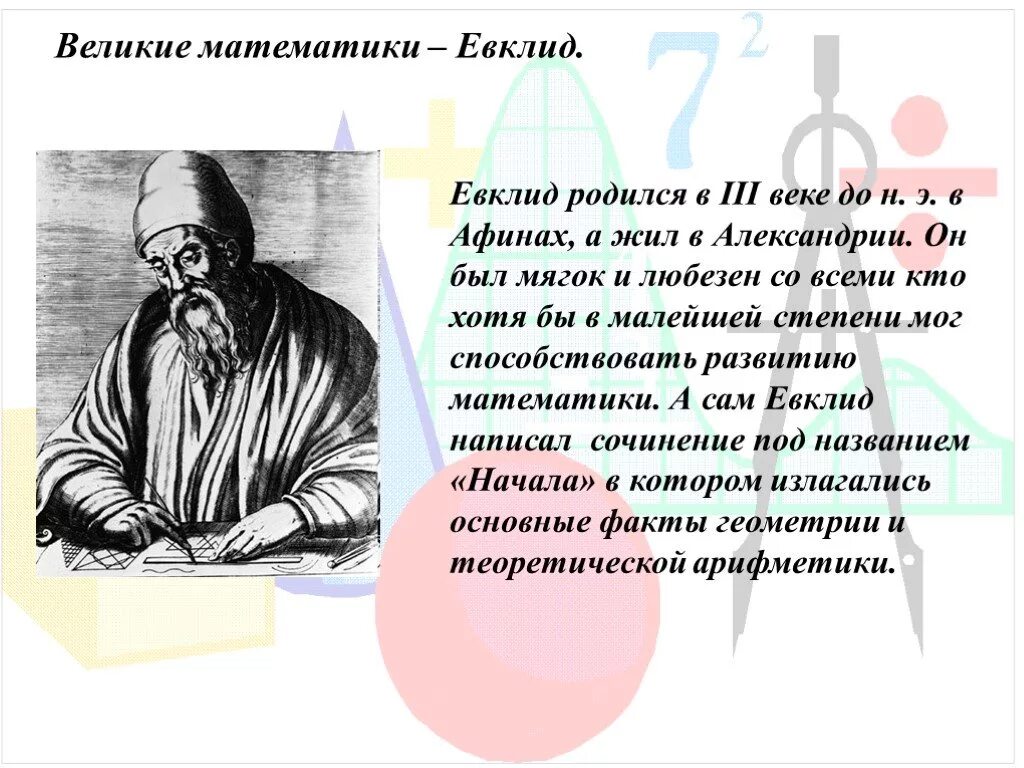 Великие математики – Евклид.

$7^2$

Евклид родился в III веке до н. э. в Афинах, а жил в Александрии. Он был мягок и любезен со всеми кто хотя бы в малейшей степени мог способствовать развитию математики. А сам Евклид написал сочинение под названием «Начала» в котором излагались основные факты геометрии и теоретической арифметики.